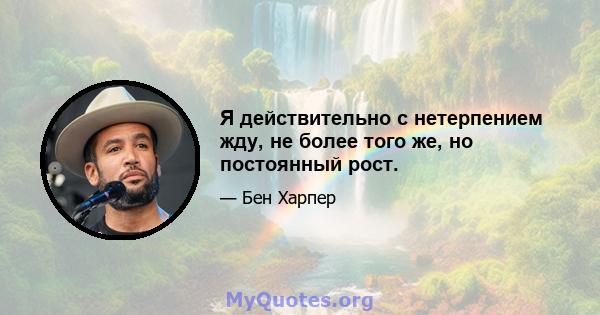 Я действительно с нетерпением жду, не более того же, но постоянный рост.

— Бен Харпер

MyQuotes.org